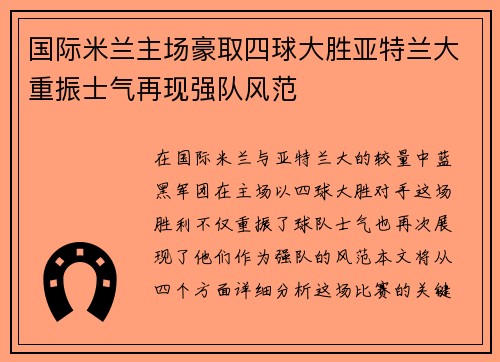 国际米兰主场豪取四球大胜亚特兰大重振士气再现强队风范

在国际米兰与亚特兰大的较量中蓝黑军团在主场以四球大胜对手这场胜利不仅重振了球队士气也再次展现了他们作为强队的风范本文将从四个方面详细分析这场比赛的关键